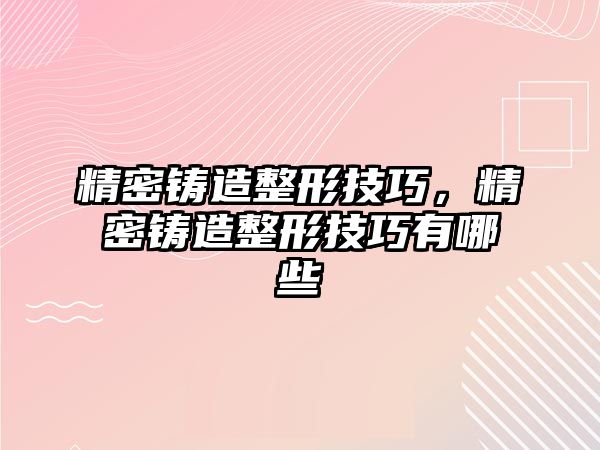 精密铸造整形技巧，精密铸造整形技巧有哪些